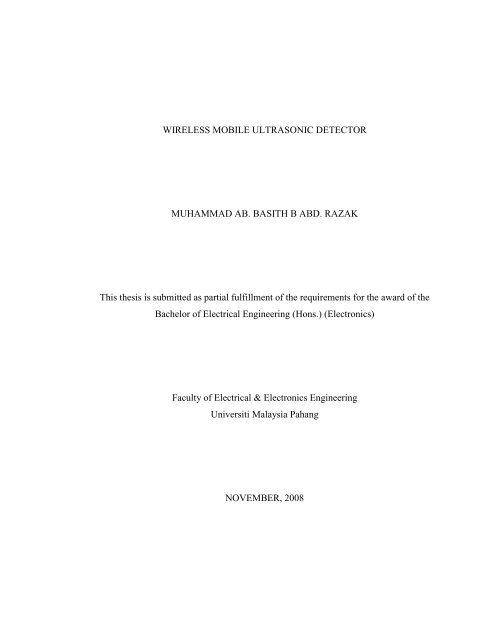 WIRELESS MOBILE ULTRASONIC DETECTOR

MUHAMMAD AB. BASITH B ABD. RAZAK

This thesis is submitted as partial fulfillment of the requirements for the award of the Bachelor of Electrical Engineering (Hons.) (Electronics)

Faculty of Electrical & Electronics Engineering
Universiti Malaysia Pahang

NOVEMBER, 2008